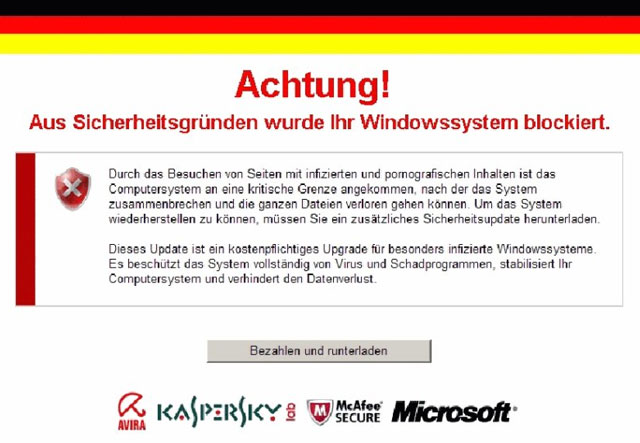 Achtung!
Aus Sicherheitsgründen wurde Ihr Windowssystem blockiert.

Durch das Besuchen von Seiten mit infizierten und pornografischen Inhalten ist das Computersystem an eine kritische Grenze angekommen, nach der das System zusammenbrechen und die ganzen Dateien verloren gehen können. Um das System wiederherstellen zu können, müssen Sie ein zusätzliches Sicherheitsupdate herunterladen.

Dieses Update ist ein kostenpflichtiges Upgrade für besonders infizierte Windowssysteme. Es beschützt das System vollständig von Virus und Schadprogrammen, stabilisiert Ihr Computersystem und verhindert den Datenverlust.

Bezahlen und runterladen

AVIRA KASPERSKY lab McAfee SECURE Microsoft